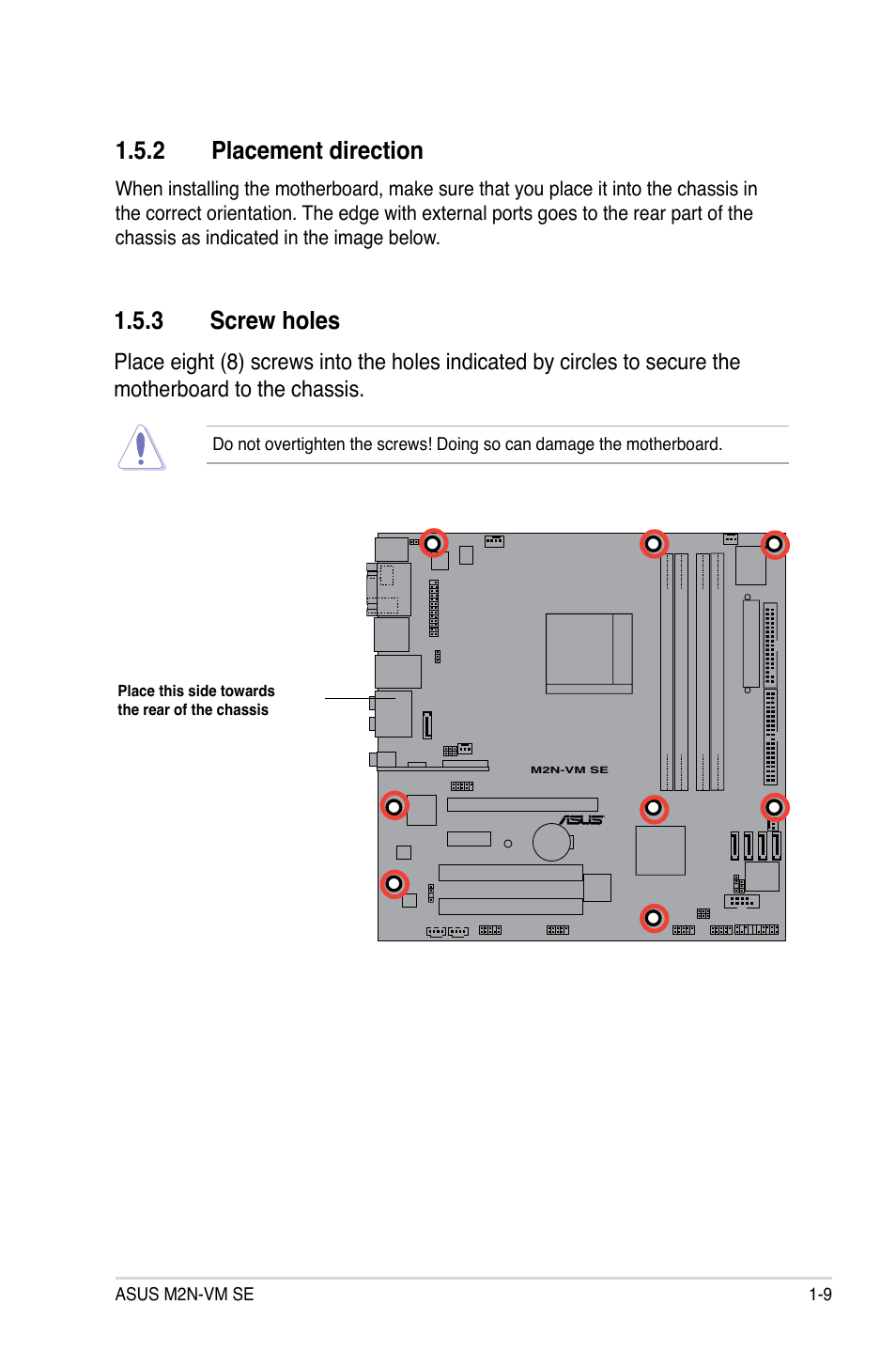 1.5.2 Placement direction

When installing the motherboard, make sure that you place it into the chassis in the correct orientation. The edge with external ports goes to the rear part of the chassis as indicated in the image below.

1.5.3 Screw holes

Place eight (8) screws into the holes indicated by circles to secure the motherboard to the chassis.

Do not overtighten the screws! Doing so can damage the motherboard.

Place this side towards the rear of the chassis

M2N-VM SE

ASUS

ASUS M2N-VM SE

1-9